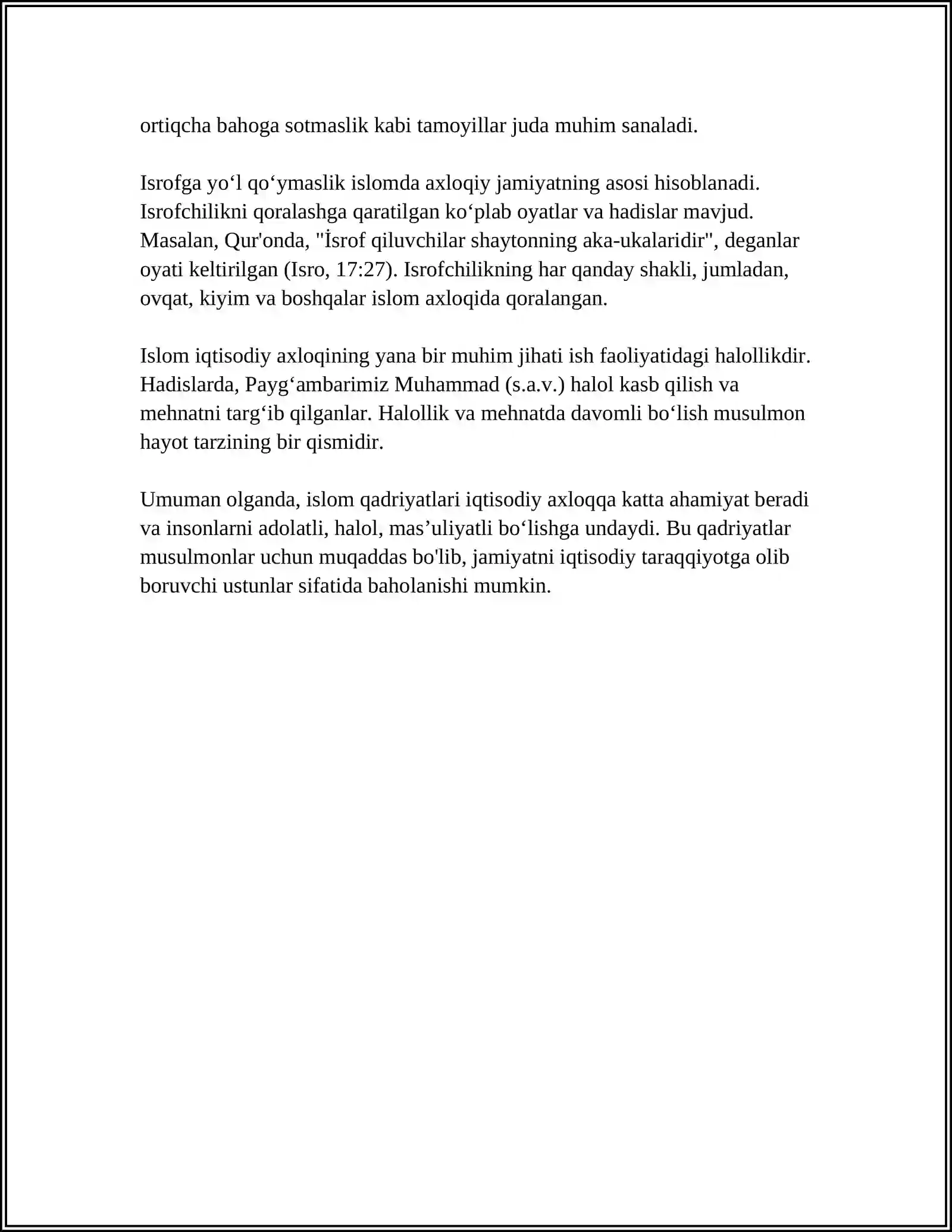 ortiqcha bahoga sotmaslik kabi tamoyillar juda muhim sanaladi.

Isrofga yo'l qo'ymaslik islomda axloqiy jamiyatning asosi hisoblanadi. Isrofchilikni qoralashga qaratilgan ko'plab oyatlar va hadislar mavjud. Masalan, Qur'onda, "İsrof qiluvchilar shaytonning aka-ukalaridir", deganlar oyati keltirilgan (Isro, 17:27). Isrofchilikning har qanday shakli, jumladan, ovqat, kiyim va boshqalar islom axloqida qoralangan.

Islom iqtisodiy axloqining yana bir muhim jihati ish faoliyatidagi halollikdir. Hadislarda, Payg'ambarimiz Muhammad (s.a.v.) halol kasb qilish va mehnatni targ'ib qilganlar. Halollik va mehnatda davomli bo'lish musulmon hayot tarzining bir qismidir.

Umuman olganda, islom qadriyatlari iqtisodiy axloqqa katta ahamiyat beradi va insonlarni adolatli, halol, mas'uliyatli bo'lishga undaydi. Bu qadriyatlar musulmonlar uchun muqaddas bo'lib, jamiyatni iqtisodiy taraqqiyotga olib boruvchi ustunlar sifatida baholanishi mumkin.